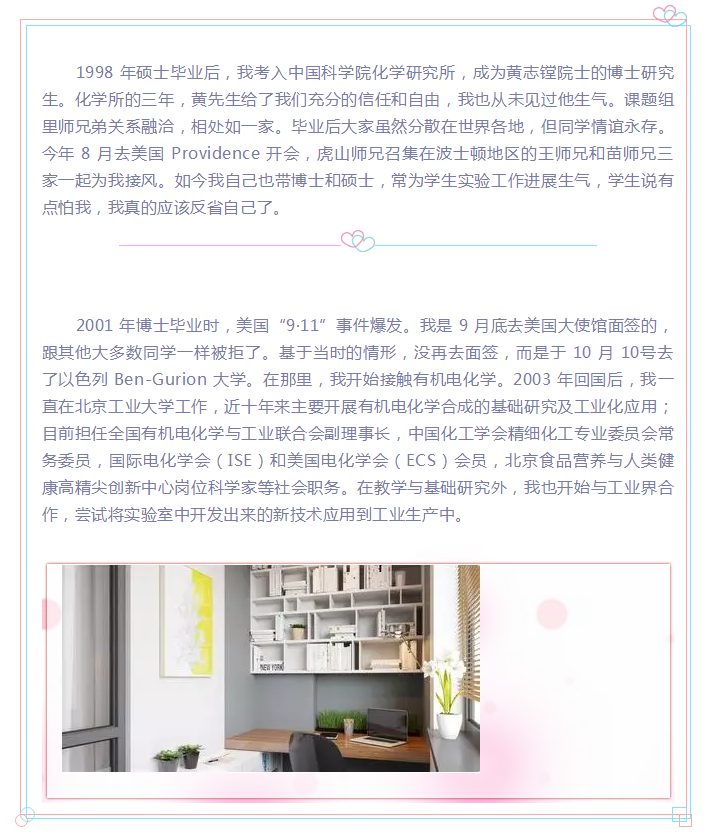 1998 年硕士毕业后，我考入中国科学院化学研究所，成为黄志镗院士的博士研究生。化学所的三年，黄先生给了我们充分的信任和自由，我也从未见过他生气。课题组里师兄弟关系融洽，相处如一家。毕业后大家虽然分散在世界各地，但同学情谊永存。今年 8 月去美国 Providence 开会，虎山师兄召集在波士顿地区的王师兄和苗师兄三家一起为我接风。如今我自己也带博士和硕士，常为学生实验工作进展生气，学生说有点怕我，我真的应该反省自己了。

2001 年博士毕业时，美国“9·11”事件爆发。我是 9 月底去美国大使馆面签的，跟其他大多数同学一样被拒了。基于当时的情形，没再去面签，而是于 10 月 10号去了以色列 Ben-Gurion 大学。在那里，我开始接触有机电化学。2003 年回国后，我一直在北京工业大学工作，近十年来主要开展有机电化学合成的基础研究及工业化应用；目前担任全国有机电化学与工业联合会副理事长，中国化工学会精细化工专业委员会常务委员，国际电化学会（ISE）和美国电化学会（ECS）会员，北京食品营养与人类健康高精尖创新中心岗位科学家等社会职务。在教学与基础研究外，我也开始与工业界合作，尝试将实验室中开发出来的新技术应用到工业生产中。

NEW YORK